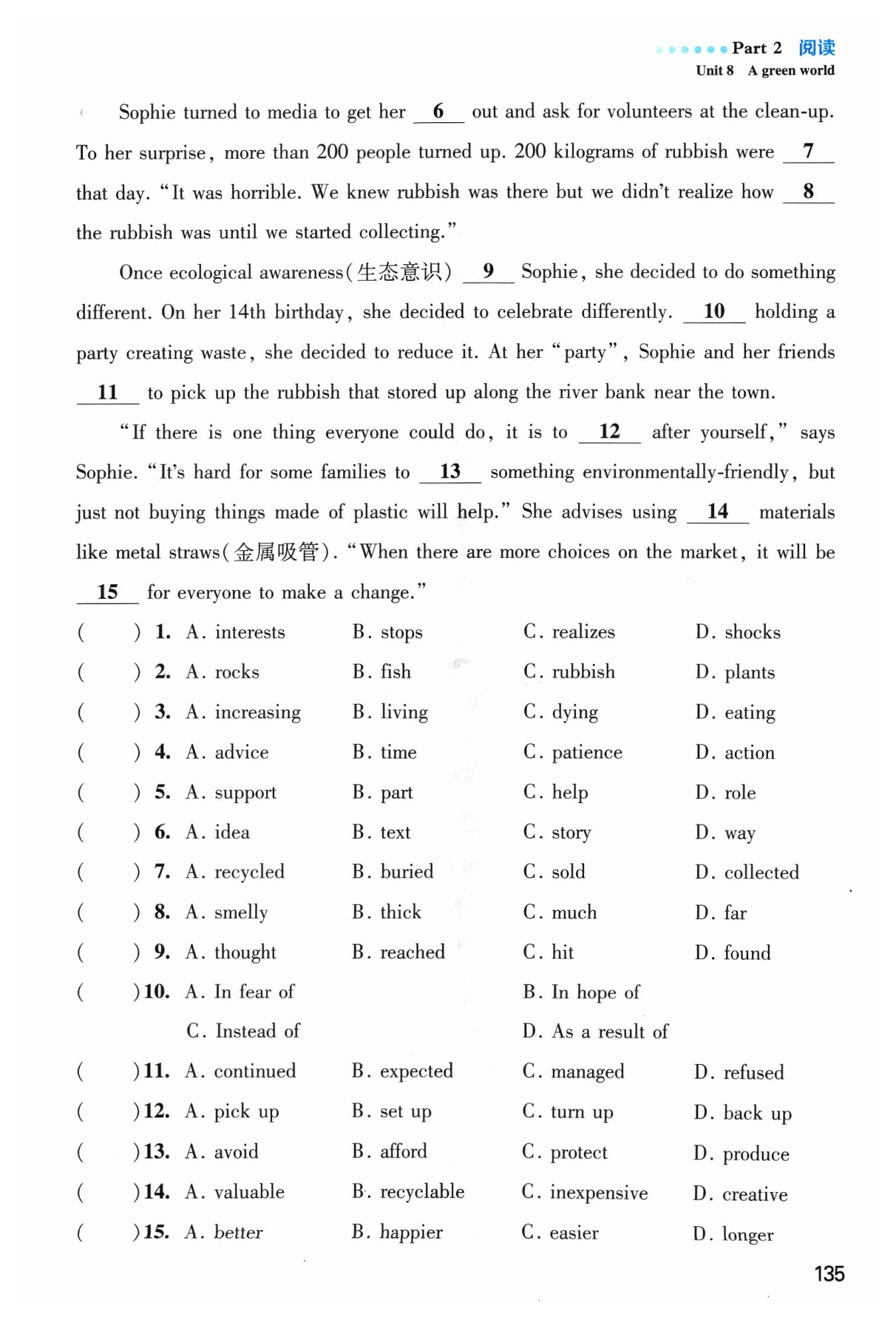 Part 2 阅读
Unit 8 A green world

Sophie turned to media to get her __6__ out and ask for volunteers at the clean-up. To her surprise, more than 200 people turned up. 200 kilograms of rubbish were __7__ that day. "It was horrible. We knew rubbish was there but we didn't realize how __8__ the rubbish was until we started collecting."

Once ecological awareness(生态意识) __9__ Sophie, she decided to do something different. On her 14th birthday, she decided to celebrate differently. __10__ holding a party creating waste, she decided to reduce it. At her "party", Sophie and her friends __11__ to pick up the rubbish that stored up along the river bank near the town.

"If there is one thing everyone could do, it is to __12__ after yourself," says Sophie. "It's hard for some families to __13__ something environmentally-friendly, but just not buying things made of plastic will help." She advises using __14__ materials like metal straws(金属吸管). "When there are more choices on the market, it will be __15__ for everyone to make a change."

( ) 1. A. interests B. stops C. realizes D. shocks
( ) 2. A. rocks B. fish C. rubbish D. plants
( ) 3. A. increasing B. living C. dying D. eating
( ) 4. A. advice B. time C. patience D. action
( ) 5. A. support B. part C. help D. role
( ) 6. A. idea B. text C. story D. way
( ) 7. A. recycled B. buried C. sold D. collected
( ) 8. A. smelly B. thick C. much D. far
( ) 9. A. thought B. reached C. hit D. found
( ) 10. A. In fear of B. In hope of
C. Instead of D. As a result of
( ) 11. A. continued B. expected C. managed D. refused
( ) 12. A. pick up B. set up C. turn up D. back up
( ) 13. A. avoid B. afford C. protect D. produce
( ) 14. A. valuable B. recyclable C. inexpensive D. creative
( ) 15. A. better B. happier C. easier D. longer

135